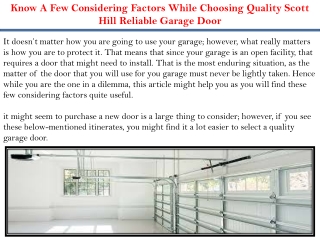 Know A Few Considering Factors While Choosing Quality Scott Hill Reliable Garage Door

It doesn't matter how you are going to use your garage; however, what really matters is how you are to protect it. That means that since your garage is an open facility, that requires a door that might need to install. That is the most enduring situation, as the matter of the door that you will use for you garage must never be lightly taken. Hence while you are the one in a dilemma, this article might help you as you will find these few considering factors quite useful.

it might seem to purchase a new door is a large thing to consider; however, if you see these below-mentioned itinerates, you might find it a lot easier to select a quality garage door.